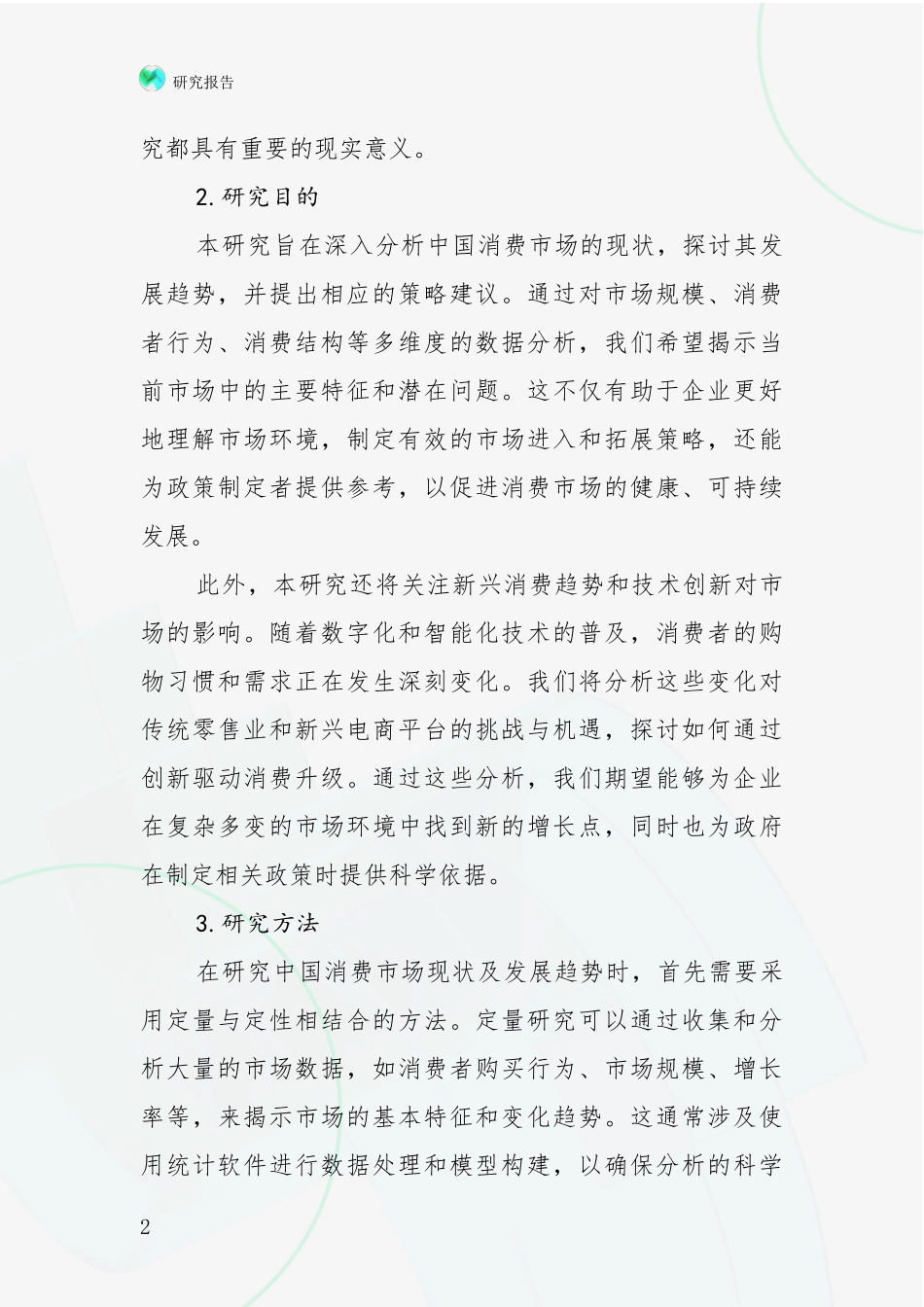 研究报告

究都具有重要的现实意义。

2.研究目的

本研究旨在深入分析中国消费市场的现状，探讨其发展趋势，并提出相应的策略建议。通过对市场规模、消费者行为、消费结构等多维度的数据分析，我们希望揭示当前市场中的主要特征和潜在问题。这不仅有助于企业更好地理解市场环境，制定有效的市场进入和拓展策略，还能为政策制定者提供参考，以促进消费市场的健康、可持续发展。

此外，本研究还将关注新兴消费趋势和技术创新对市场的影响。随着数字化和智能化技术的普及，消费者的购物习惯和需求正在发生深刻变化。我们将分析这些变化对传统零售业和新兴电商平台的挑战与机遇，探讨如何通过创新驱动消费升级。通过这些分析，我们期望能够为企业在复杂多变的市场环境中找到新的增长点，同时也为政府在制定相关政策时提供科学依据。

3.研究方法

在研究中国消费市场现状及发展趋势时，首先需要采用定量与定性相结合的方法。定量研究可以通过收集和分析大量的市场数据，如消费者购买行为、市场规模、增长率等，来揭示市场的基本特征和变化趋势。这通常涉及使用统计软件进行数据处理和模型构建，以确保分析的科学

2